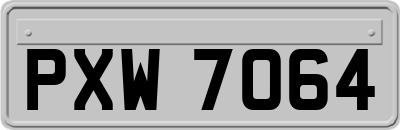 PXW 7064